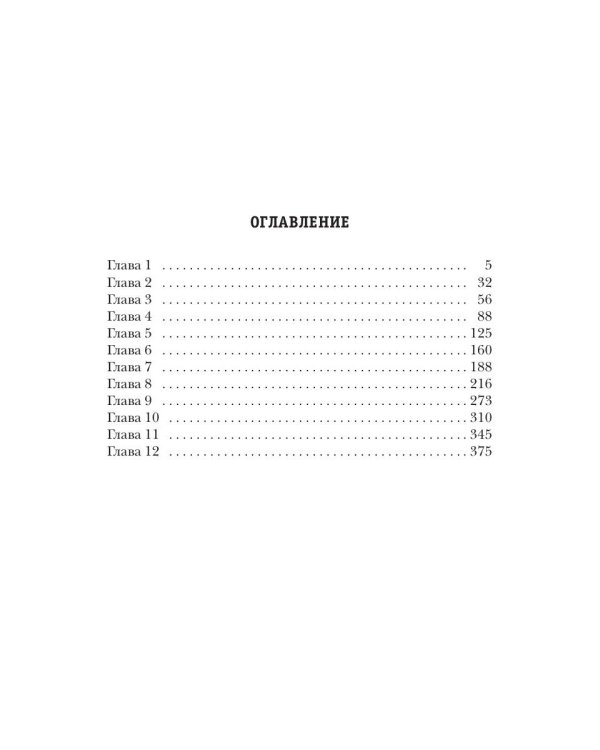 ОГЛАВЛЕНИЕ

Глава 1 5
Глава 2 32
Глава 3 56
Глава 4 88
Глава 5 125
Глава 6 160
Глава 7 188
Глава 8 216
Глава 9 273
Глава 10 310
Глава 11 345
Глава 12 375